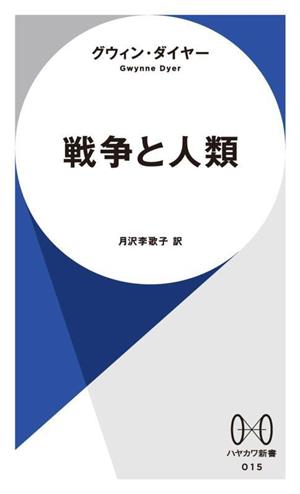 グウィン・ダイヤー
Gwynne Dyer

戦争と人類

月沢李歌子 訳

ハヤカワ新書
015